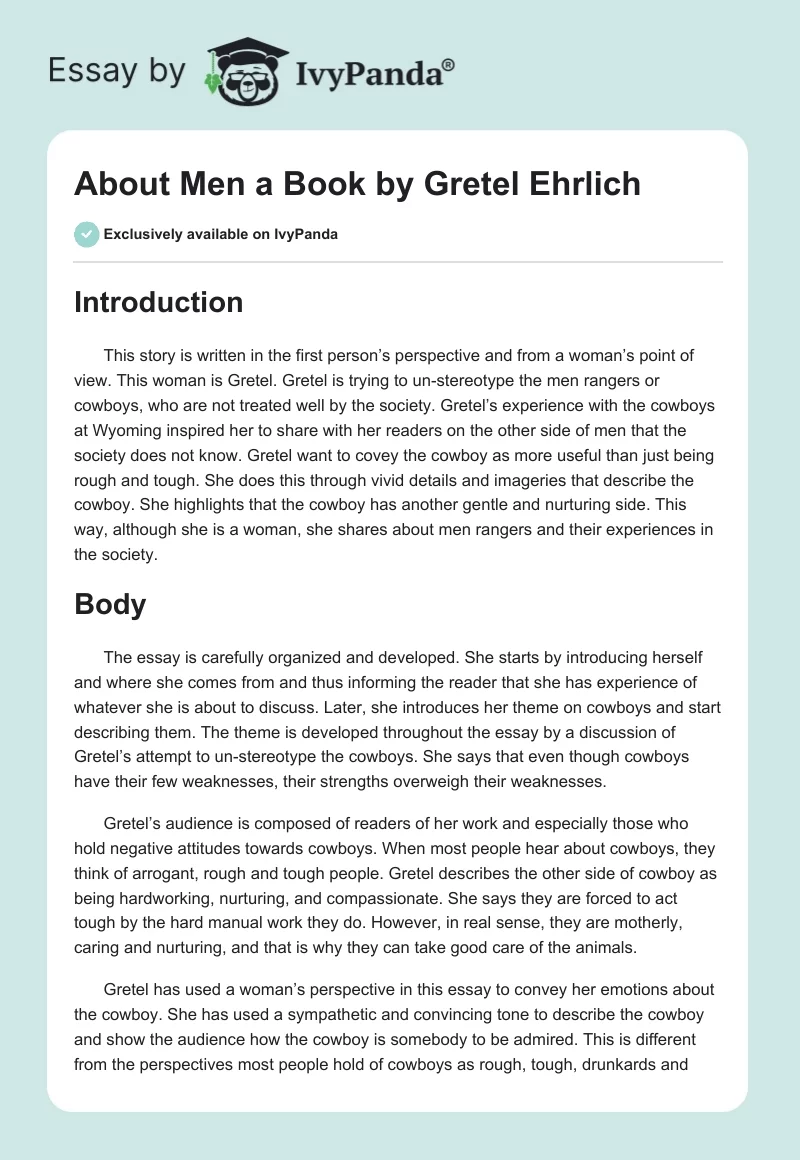 Essay by IvyPanda®

About Men a Book by Gretel Ehrlich

Exclusively available on IvyPanda

Introduction

This story is written in the first person's perspective and from a woman's point of view. This woman is Gretel. Gretel is trying to un-stereotype the men rangers or cowboys, who are not treated well by the society. Gretel's experience with the cowboys at Wyoming inspired her to share with her readers on the other side of men that the society does not know. Gretel want to covey the cowboy as more useful than just being rough and tough. She does this through vivid details and imageries that describe the cowboy. She highlights that the cowboy has another gentle and nurturing side. This way, although she is a woman, she shares about men rangers and their experiences in the society.

Body

The essay is carefully organized and developed. She starts by introducing herself and where she comes from and thus informing the reader that she has experience of whatever she is about to discuss. Later, she introduces her theme on cowboys and start describing them. The theme is developed throughout the essay by a discussion of Gretel's attempt to un-stereotype the cowboys. She says that even though cowboys have their few weaknesses, their strengths overweigh their weaknesses.

Gretel's audience is composed of readers of her work and especially those who hold negative attitudes towards cowboys. When most people hear about cowboys, they think of arrogant, rough and tough people. Gretel describes the other side of cowboy as being hardworking, nurturing, and compassionate. She says they are forced to act tough by the hard manual work they do. However, in real sense, they are motherly, caring and nurturing, and that is why they can take good care of the animals.

Gretel has used a woman's perspective in this essay to convey her emotions about the cowboy. She has used a sympathetic and convincing tone to describe the cowboy and show the audience how the cowboy is somebody to be admired. This is different from the perspectives most people hold of cowboys as rough, tough, drunkards and